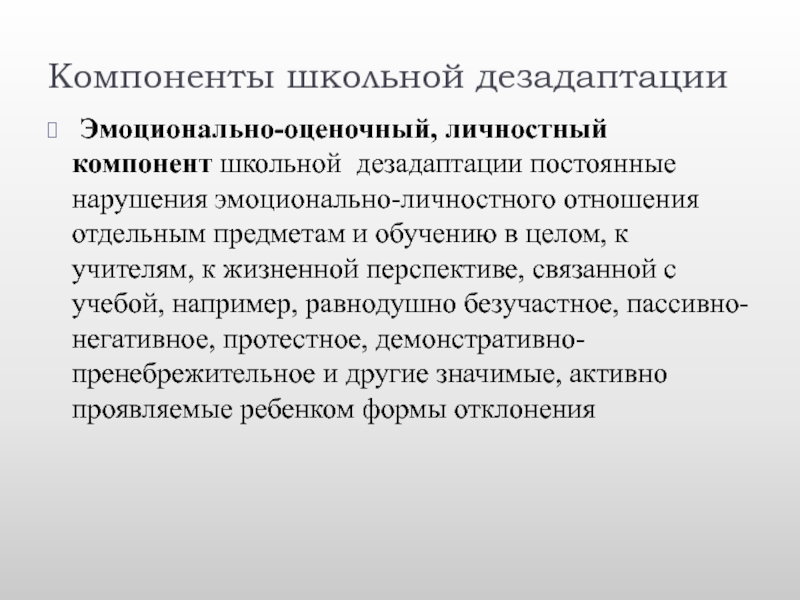 Компоненты школьной дезадаптации

Эмоционально-оценочный, личностный компонент школьной дезадаптации постоянные нарушения эмоционально-личностного отношения отдельным предметам и обучению в целом, к учителям, к жизненной перспективе, связанной с учебой, например, равнодушно безучастное, пассивно-негативное, протестное, демонстративно-пренебрежительное и другие значимые, активно проявляемые ребенком формы отклонения